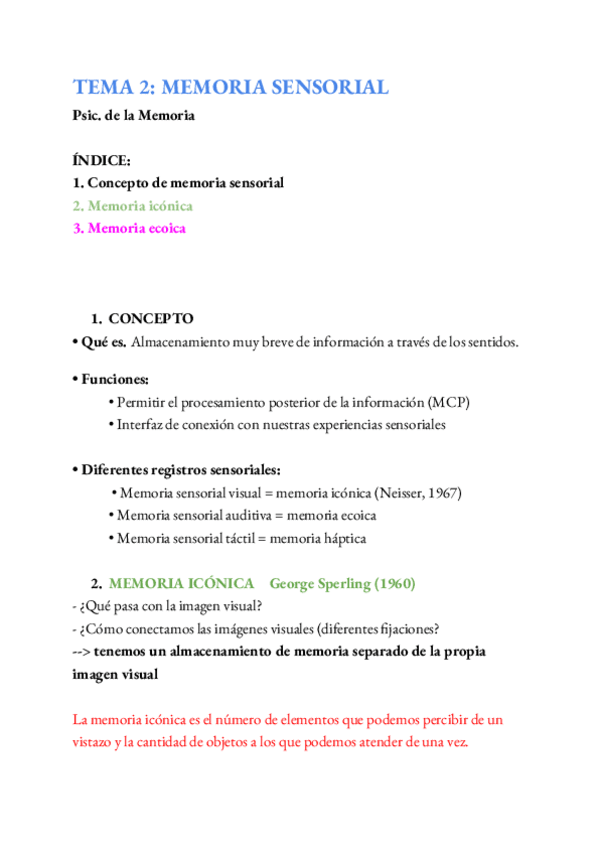 TEMA 2: MEMORIA SENSORIAL

Psic. de la Memoria

ÍNDICE:
1. Concepto de memoria sensorial
2. Memoria icónica
3. Memoria ecoica

1. CONCEPTO
• Qué es. Almacenamiento muy breve de información a través de los sentidos.

• Funciones:
• Permitir el procesamiento posterior de la información (MCP)
• Interfaz de conexión con nuestras experiencias sensoriales

• Diferentes registros sensoriales:
• Memoria sensorial visual = memoria icónica (Neisser, 1967)
• Memoria sensorial auditiva = memoria ecoica
• Memoria sensorial táctil = memoria háptica

2. MEMORIA ICÓNICA George Sperling (1960)
- ¿Qué pasa con la imagen visual?
- ¿Cómo conectamos las imágenes visuales (diferentes fijaciones?
--> tenemos un almacenamiento de memoria separado de la propia imagen visual

La memoria icónica es el número de elementos que podemos percibir de un vistazo y la cantidad de objetos a los que podemos atender de una vez.